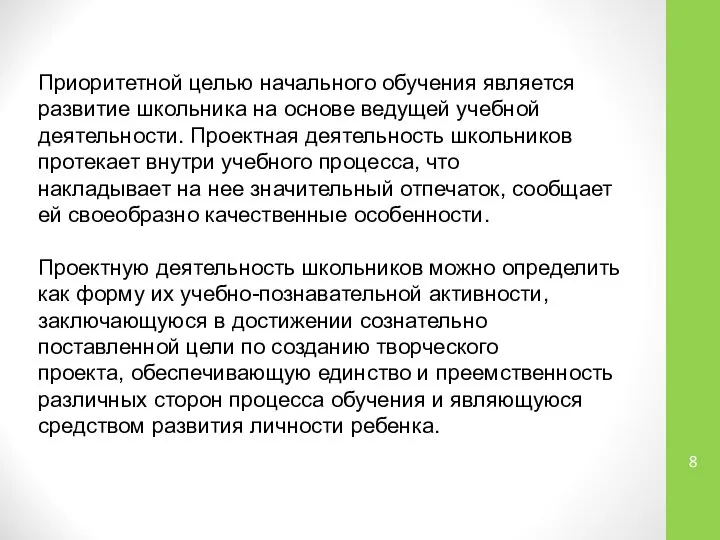 Приоритетной целью начального обучения является развитие школьника на основе ведущей учебной деятельности. Проектная деятельность школьников протекает внутри учебного процесса, что накладывает на нее значительный отпечаток, сообщает ей своеобразно качественные особенности.

Проектную деятельность школьников можно определить как форму их учебно-познавательной активности, заключающуюся в достижении сознательно поставленной цели по созданию творческого проекта, обеспечивающую единство и преемственность различных сторон процесса обучения и являющуюся средством развития личности ребенка.

8